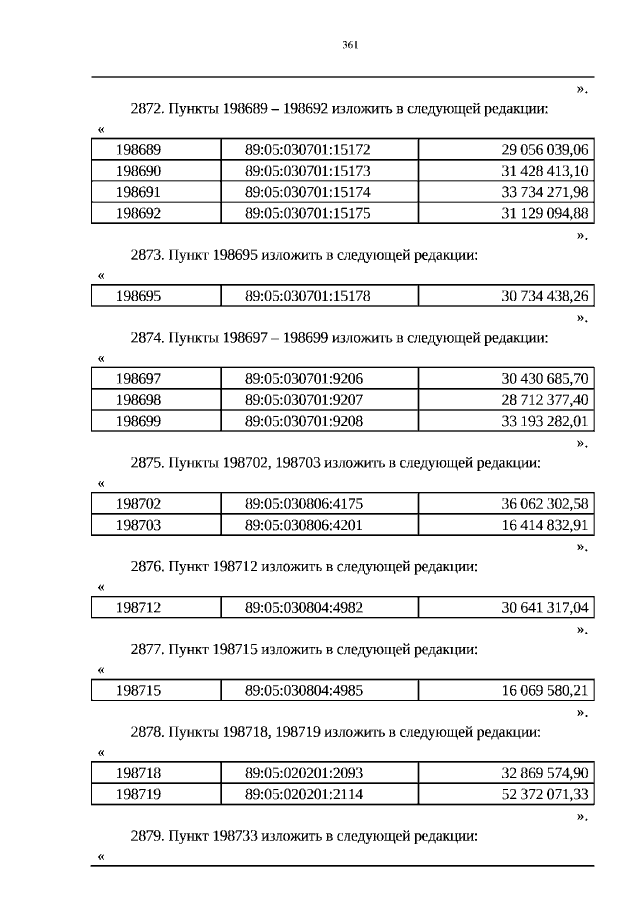 361

».

2872. Пункты 198689 – 198692 изложить в следующей редакции:

«

| 198689 | 89:05:030701:15172 | 29 056 039,06 |
|---|---|---|
| 198690 | 89:05:030701:15173 | 31 428 413,10 |
| 198691 | 89:05:030701:15174 | 33 734 271,98 |
| 198692 | 89:05:030701:15175 | 31 129 094,88 |

».

2873. Пункт 198695 изложить в следующей редакции:

«

| 198695 | 89:05:030701:15178 | 30 734 438,26 |
|---|---|---|

».

2874. Пункты 198697 – 198699 изложить в следующей редакции:

«

| 198697 | 89:05:030701:9206 | 30 430 685,70 |
|---|---|---|
| 198698 | 89:05:030701:9207 | 28 712 377,40 |
| 198699 | 89:05:030701:9208 | 33 193 282,01 |

».

2875. Пункты 198702, 198703 изложить в следующей редакции:

«

| 198702 | 89:05:030806:4175 | 36 062 302,58 |
|---|---|---|
| 198703 | 89:05:030806:4201 | 16 414 832,91 |

».

2876. Пункт 198712 изложить в следующей редакции:

«

| 198712 | 89:05:030804:4982 | 30 641 317,04 |
|---|---|---|

».

2877. Пункт 198715 изложить в следующей редакции:

«

| 198715 | 89:05:030804:4985 | 16 069 580,21 |
|---|---|---|

».

2878. Пункты 198718, 198719 изложить в следующей редакции:

«

| 198718 | 89:05:020201:2093 | 32 869 574,90 |
|---|---|---|
| 198719 | 89:05:020201:2114 | 52 372 071,33 |

».

2879. Пункт 198733 изложить в следующей редакции:

«